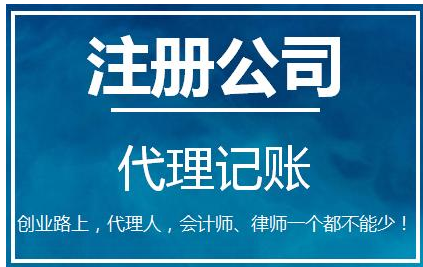 注册公司

代理记账

创业路上，代理人，会计师、律师一个都不能少！